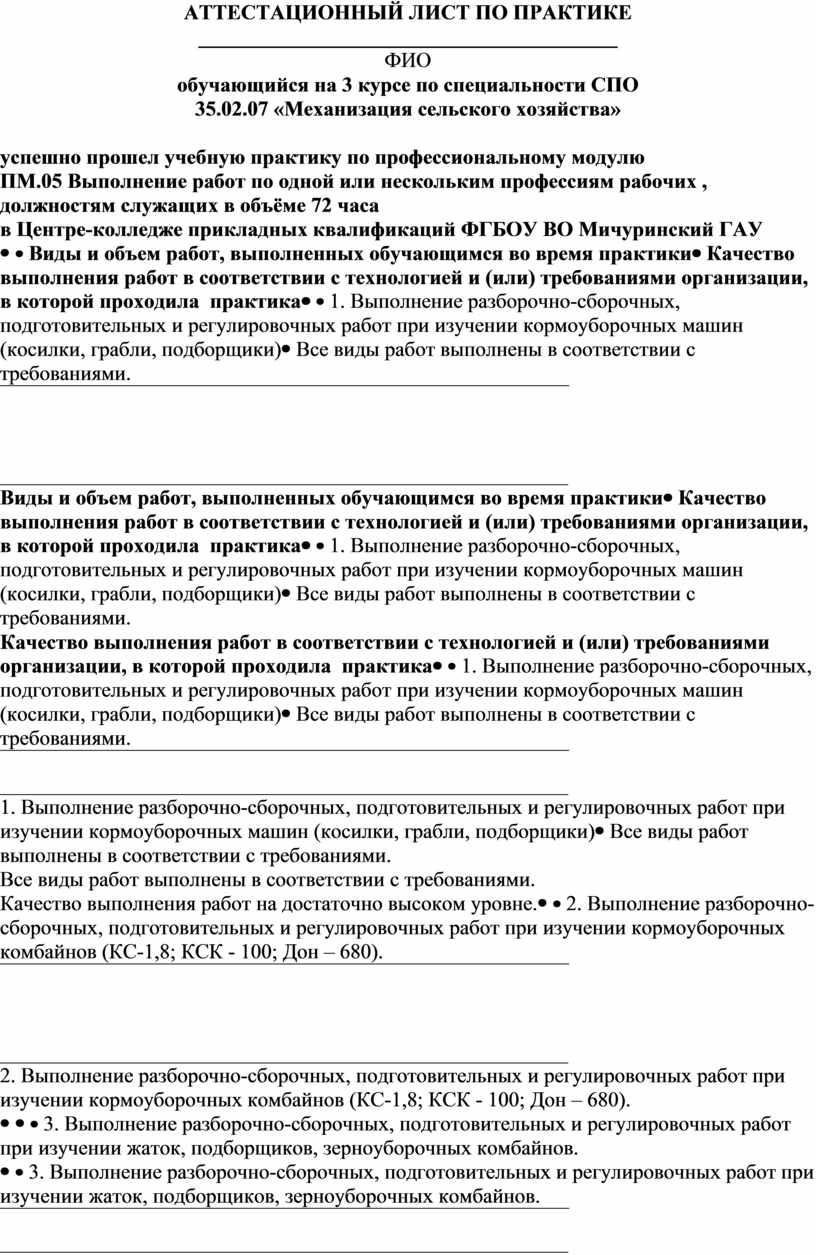 АТТЕСТАЦИОННЫЙ ЛИСТ ПО ПРАКТИКЕ

ФИО

обучающийся на 3 курсе по специальности СПО 35.02.07 «Механизация сельского хозяйства»

успешно прошел учебную практику по профессиональному модулю ПМ.05 Выполнение работ по одной или нескольким профессиям рабочих , должностям служащих в объёме 72 часа
в Центре-колледже прикладных квалификаций ФГБОУ ВО Мичуринский ГАУ
• • Виды и объем работ, выполненных обучающимся во время практики• Качество выполнения работ в соответствии с технологией и (или) требованиями организации, в которой проходила практика• • 1. Выполнение разборочно-сборочных, подготовительных и регулировочных работ при изучении кормоуборочных машин (косилки, грабли, подборщики)• Все виды работ выполнены в соответствии с требованиями.

Виды и объем работ, выполненных обучающимся во время практики• Качество выполнения работ в соответствии с технологией и (или) требованиями организации, в которой проходила практика• • 1. Выполнение разборочно-сборочных, подготовительных и регулировочных работ при изучении кормоуборочных машин (косилки, грабли, подборщики)• Все виды работ выполнены в соответствии с требованиями.
Качество выполнения работ в соответствии с технологией и (или) требованиями организации, в которой проходила практика• • 1. Выполнение разборочно-сборочных, подготовительных и регулировочных работ при изучении кормоуборочных машин (косилки, грабли, подборщики)• Все виды работ выполнены в соответствии с требованиями.

1. Выполнение разборочно-сборочных, подготовительных и регулировочных работ при изучении кормоуборочных машин (косилки, грабли, подборщики)• Все виды работ выполнены в соответствии с требованиями.
Все виды работ выполнены в соответствии с требованиями.
Качество выполнения работ на достаточно высоком уровне.• • 2. Выполнение разборочно-сборочных, подготовительных и регулировочных работ при изучении кормоуборочных комбайнов (КС-1,8; КСК - 100; Дон – 680).

2. Выполнение разборочно-сборочных, подготовительных и регулировочных работ при изучении кормоуборочных комбайнов (КС-1,8; КСК - 100; Дон – 680).
• • • 3. Выполнение разборочно-сборочных, подготовительных и регулировочных работ при изучении жаток, подборщиков, зерноуборочных комбайнов.
• • 3. Выполнение разборочно-сборочных, подготовительных и регулировочных работ при изучении жаток, подборщиков, зерноуборочных комбайнов.